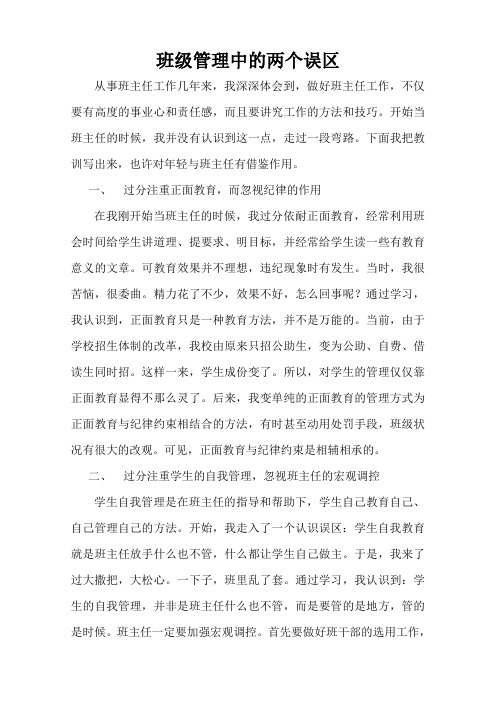 班级管理中的两个误区

从事班主任工作几年来，我深深体会到，做好班主任工作，不仅要有高度的事业心和责任感，而且要讲究工作的方法和技巧。开始当班主任的时候，我并没有认识到这一点，走过一段弯路。下面我把教训写出来，也许对年轻与班主任有借鉴作用。

一、 过分注重正面教育，而忽视纪律的作用

在我刚开始当班主任的时候，我过分依耐正面教育，经常利用班会时间给学生讲道理、提要求、明目标，并经常给学生读一些有教育意义的文章。可教育效果并不理想，违纪现象时有发生。当时，我很苦恼，很委曲。精力花了不少，效果不好，怎么回事呢？通过学习，我认识到，正面教育只是一种教育方法，并不是万能的。当前，由于学校招生体制的改革，我校由原来只招公助生，变为公助、自费、借读生同时招。这样一来，学生成份变了。所以，对学生的管理仅仅靠正面教育显得不那么灵了。后来，我变单纯的正面教育的管理方式为正面教育与纪律约束相结合的方法，有时甚至动用处罚手段，班级状况有很大的改观。可见，正面教育与纪律约束是相辅相承的。

二、 过分注重学生的自我管理，忽视班主任的宏观调控

学生自我管理是在班主任的指导和帮助下，学生自己教育自己、自己管理自己的方法。开始，我走入了一个认识误区：学生自我教育就是班主任放手什么也不管，什么都让学生自己做主。于是，我来了过大撒把，大松心。一下子，班里乱了套。通过学习，我认识到：学生的自我管理，并非是班主任什么也不管，而是要管的是地方，管的是时候。班主任一定要加强宏观调控。首先要做好班干部的选用工作，